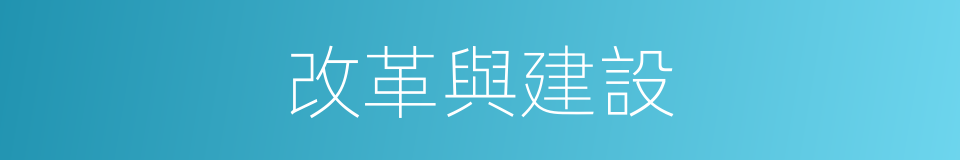 改革與建設